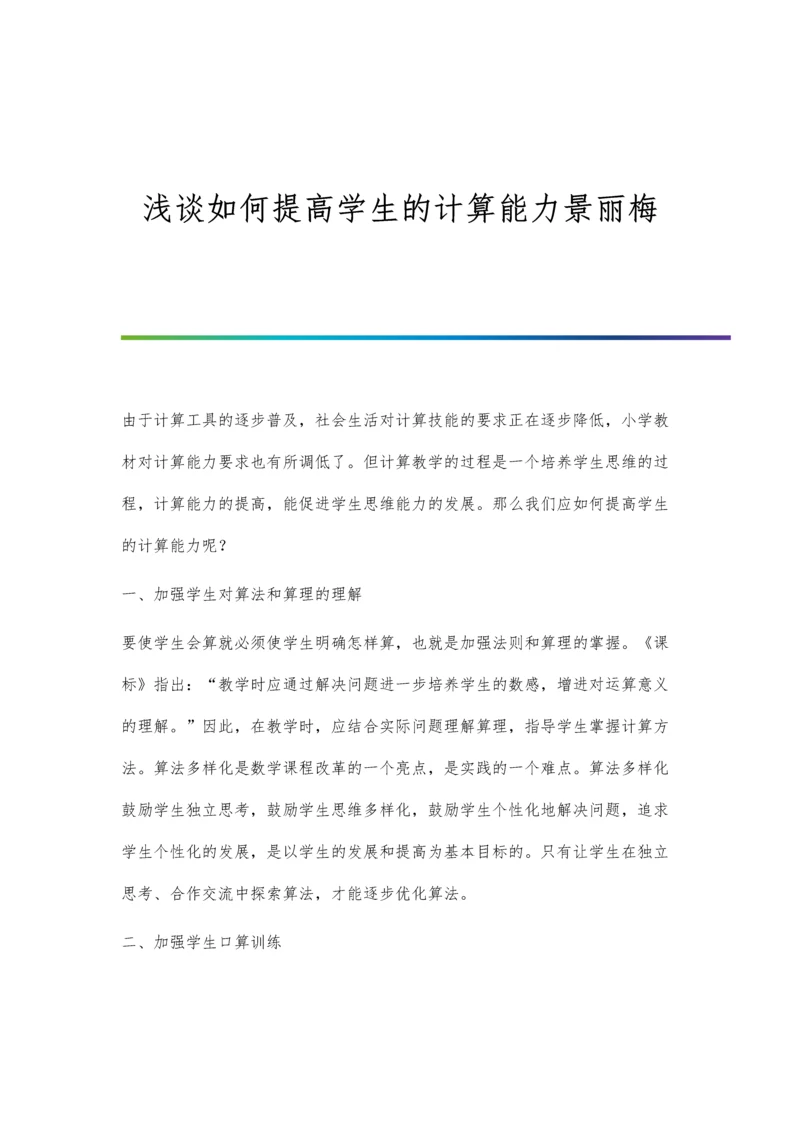 浅谈如何提高学生的计算能力景丽梅

由于计算工具的逐步普及，社会生活对计算技能的要求正在逐步降低，小学教材对计算能力要求也有所调低了。但计算教学的过程是一个培养学生思维的过程，计算能力的提高，能促进学生思维能力的发展。那么我们应如何提高学生的计算能力呢？

一、加强学生对算法和算理的理解

要使学生会算就必须使学生明确怎样算，也就是加强法则和算理的掌握。《课标》指出：“教学时应通过解决问题进一步培养学生的数感，增进对运算意义的理解。”因此，在教学时，应结合实际问题理解算理，指导学生掌握计算方法。算法多样化是数学课程改革的一个亮点，是实践的一个难点。算法多样化鼓励学生独立思考，鼓励学生思维多样化，鼓励学生个性化地解决问题，追求学生个性化的发展，是以学生的发展和提高为基本目标的。只有让学生在独立思考、合作交流中探索算法，才能逐步优化算法。

二、加强学生口算训练